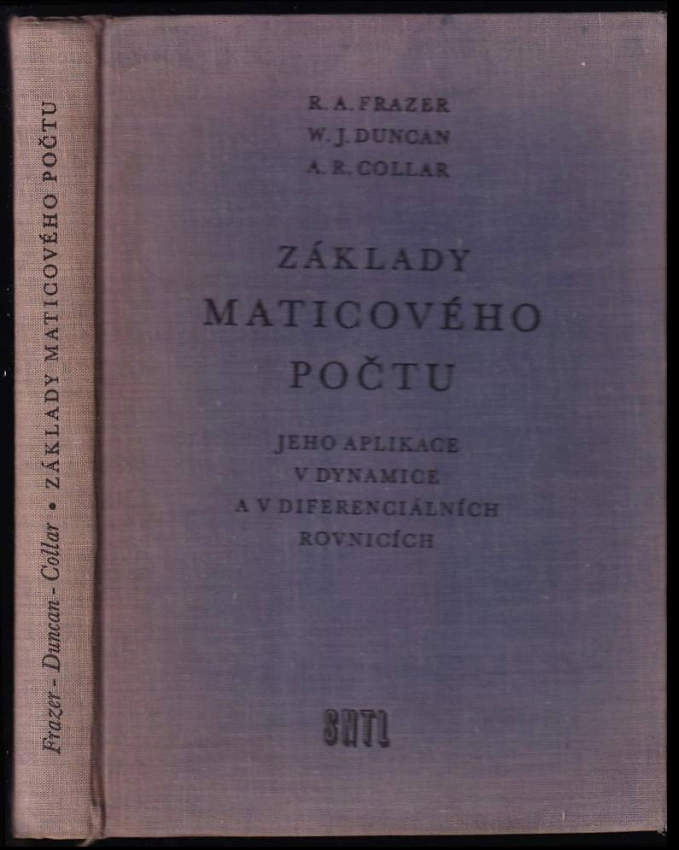 Frazer - Duncan - Collar • ZÁKLADY MATICOVÉHO POČTU

R. A. FRAZER
W. J. DUNCAN
A. R. COLLAR

ZÁKLADY
MATICOVÉHO
POČTU

JEHO APLIKACE
V DYNAMICE
A V DIFERENCIÁLNÍCH
ROVNICÍCH

SNTL